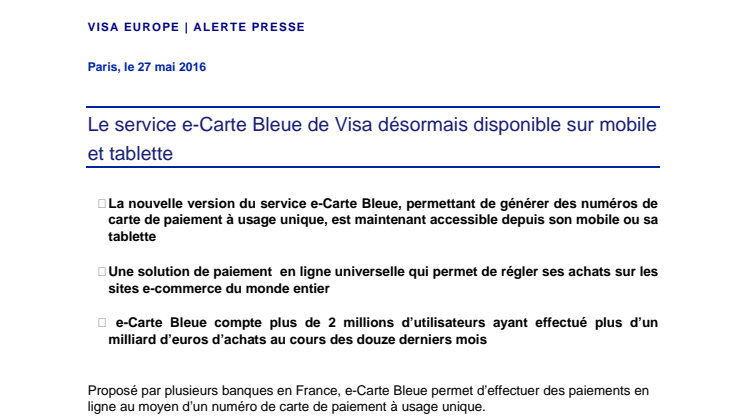 VISA EUROPE | ALERTE PRESSE

Paris, le 27 mai 2016

Le service e-Carte Bleue de Visa désormais disponible sur mobile et tablette

La nouvelle version du service e-Carte Bleue, permettant de générer des numéros de carte de paiement à usage unique, est maintenant accessible depuis son mobile ou sa tablette

Une solution de paiement en ligne universelle qui permet de régler ses achats sur les sites e-commerce du monde entier

e-Carte Bleue compte plus de 2 millions d'utilisateurs ayant effectué plus d'un milliard d'euros d'achats au cours des douze derniers mois

Proposé par plusieurs banques en France, e-Carte Bleue permet d'effectuer des paiements en ligne au moyen d'un numéro de carte de paiement à usage unique.